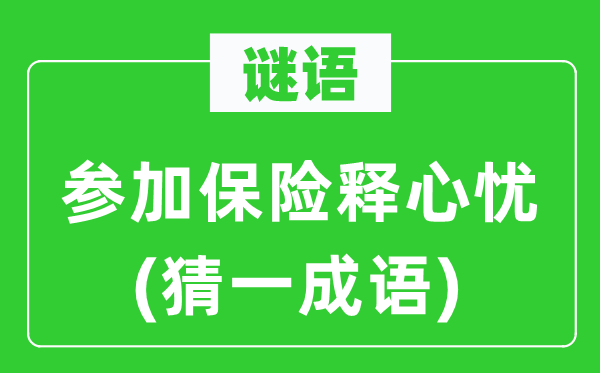 谜语

参加保险释心忧
(猜一成语)